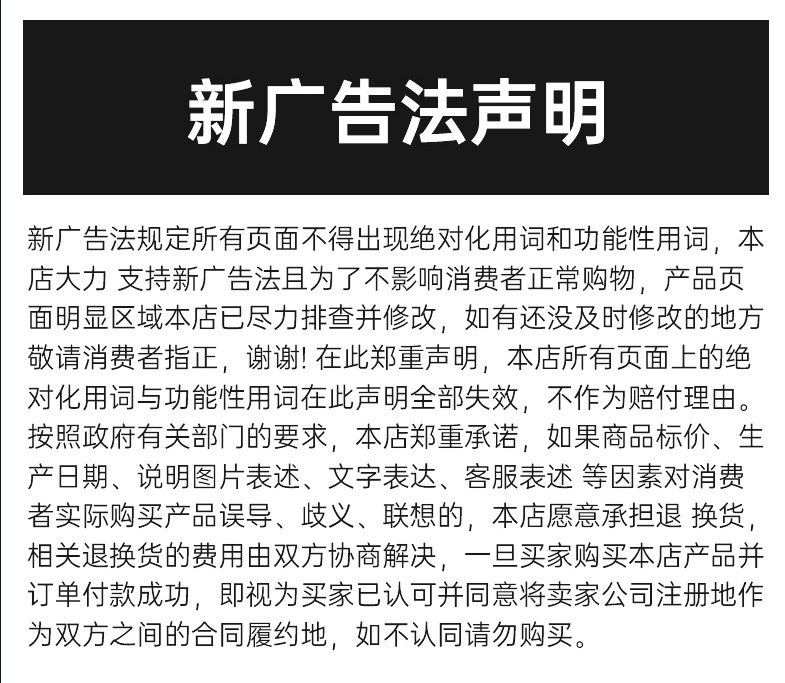 新广告法声明

新广告法规定所有页面不得出现绝对化用词和功能性用词，本店大力 支持新广告法且为了不影响消费者正常购物，产品页面明显区域本店已尽力排查并修改，如有还没及时修改的地方敬请消费者指正，谢谢! 在此郑重声明，本店所有页面上的绝对化用词与功能性用词在此声明全部失效，不作为赔付理由。按照政府有关部门的要求，本店郑重承诺，如果商品标价、生产日期、说明图片表述、文字表达、客服表述 等因素对消费者实际购买产品误导、歧义、联想的，本店愿意承担退 换货，相关退换货的费用由双方协商解决，一旦买家购买本店产品并订单付款成功，即视为买家已认可并同意将卖家公司注册地作为双方之间的合同履约地，如不认同请勿购买。